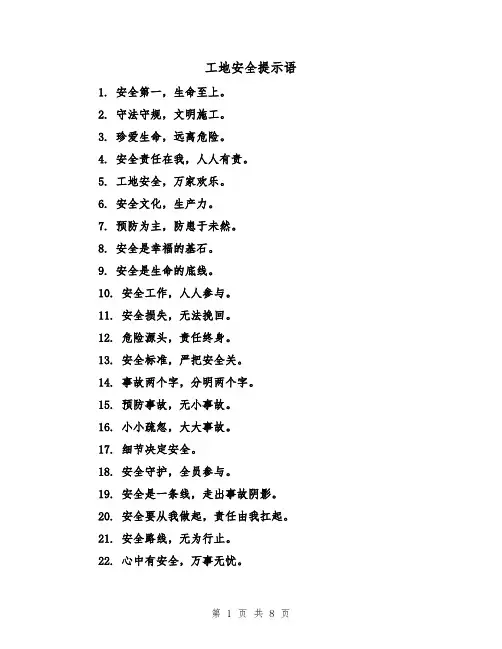 工地安全提示语

1. 安全第一，生命至上。

2. 守法守规，文明施工。

3. 珍爱生命，远离危险。

4. 安全责任在我，人人有责。

5. 工地安全，万家欢乐。

6. 安全文化，生产力。

7. 预防为主，防患于未然。

8. 安全是幸福的基石。

9. 安全是生命的底线。

10. 安全工作，人人参与。

11. 安全损失，无法挽回。

12. 危险源头，责任终身。

13. 安全标准，严把安全关。

14. 事故两个字，分明两个字。

15. 预防事故，无小事故。

16. 小小疏忽，大大事故。

17. 细节决定安全。

18. 安全守护，全员参与。

19. 安全是一条线，走出事故阴影。

20. 安全要从我做起，责任由我扛起。

21. 安全路线，无为行止。

22. 心中有安全，万事无忧。

第 1 页 共 8 页